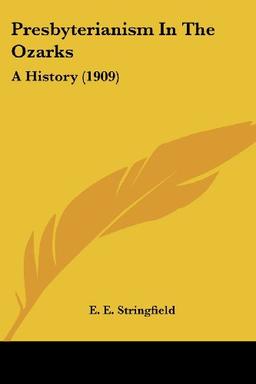 Presbyterianism In The Ozarks

A History (1909)

E. E. Stringfield